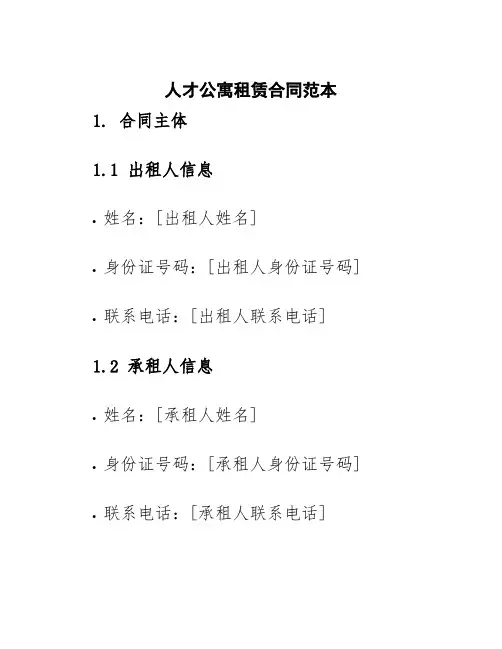 人才公寓租赁合同范本

1. 合同主体

1.1 出租人信息

• 姓名：[出租人姓名]

• 身份证号码：[出租人身份证号码]

• 联系电话：[出租人联系电话]

1.2 承租人信息

• 姓名：[承租人姓名]

• 身份证号码：[承租人身份证号码]

• 联系电话：[承租人联系电话]